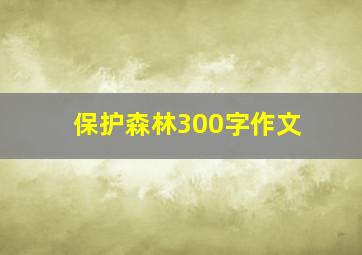 保护森林300字作文